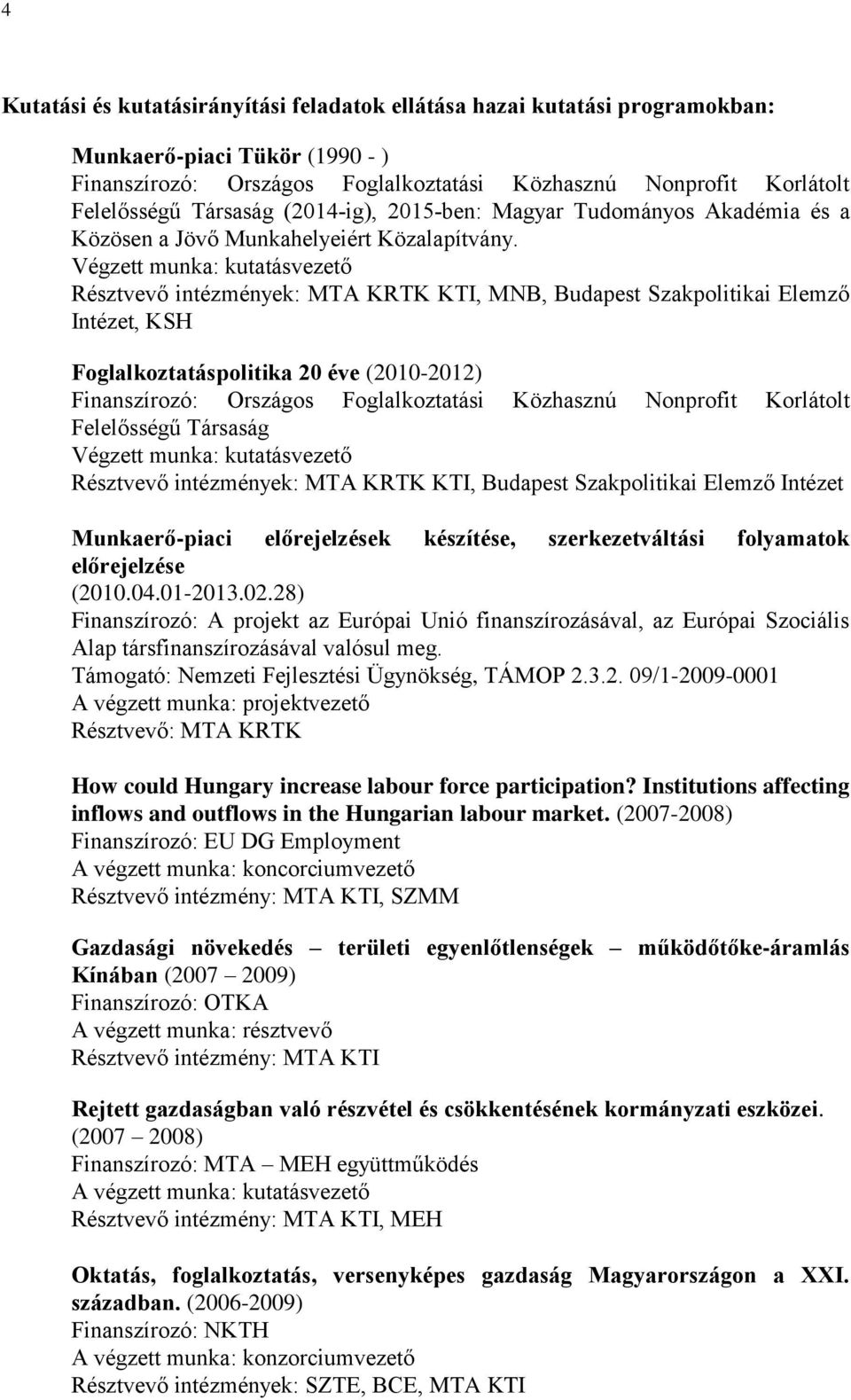 4

Kutatási és kutatásirányítási feladatok ellátása hazai kutatási programokban:

Munkaerő-piaci Tükör (1990 - )
Finanszírozó: Országos Foglalkoztatási Közhasznú Nonprofit Korlátolt Felelősségű Társaság (2014-ig), 2015-ben: Magyar Tudományos Akadémia és a Közösen a Jövő Munkahelyeiért Közalapítvány.
Végzett munka: kutatásvezető
Résztvevő intézmények: MTA KRTK KTI, MNB, Budapest Szakpolitikai Elemző Intézet, KSH

Foglalkoztatáspolitika 20 éve (2010-2012)
Finanszírozó: Országos Foglalkoztatási Közhasznú Nonprofit Korlátolt Felelősségű Társaság
Végzett munka: kutatásvezető
Résztvevő intézmények: MTA KRTK KTI, Budapest Szakpolitikai Elemző Intézet

Munkaerő-piaci előrejelzések készítése, szerkezetváltási folyamatok előrejelzése
(2010.04.01-2013.02.28)
Finanszírozó: A projekt az Európai Unió finanszírozásával, az Európai Szociális Alap társfinanszírozásával valósul meg.
Támogató: Nemzeti Fejlesztési Ügynökség, TÁMOP 2.3.2. 09/1-2009-0001
A végzett munka: projektvezető
Résztvevő: MTA KRTK

How could Hungary increase labour force participation? Institutions affecting inflows and outflows in the Hungarian labour market. (2007-2008)
Finanszírozó: EU DG Employment
A végzett munka: koncorciumvezető
Résztvevő intézmény: MTA KTI, SZMM

Gazdasági növekedés – területi egyenlőtlenségek – működőtőke-áramlás Kínában (2007 – 2009)
Finanszírozó: OTKA
A végzett munka: résztvevő
Résztvevő intézmény: MTA KTI

Rejtett gazdaságban való részvétel és csökkentésének kormányzati eszközei. (2007 – 2008)
Finanszírozó: MTA – MEH együttműködés
A végzett munka: kutatásvezető
Résztvevő intézmény: MTA KTI, MEH

Oktatás, foglalkoztatás, versenyképes gazdaság Magyarországon a XXI. században. (2006-2009)
Finanszírozó: NKTH
A végzett munka: konzorciumvezető
Résztvevő intézmények: SZTE, BCE, MTA KTI